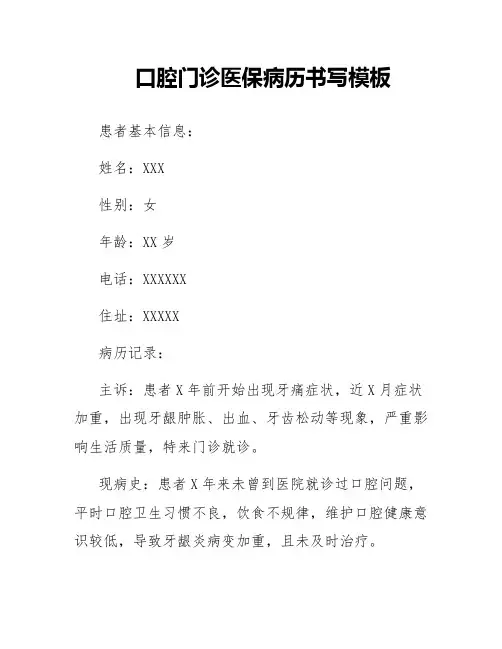 口腔门诊医保病历书写模板

患者基本信息：

姓名：XXX

性别：女

年龄：XX 岁

电话：XXXXXX

住址：XXXXX

病历记录：

主诉：患者 X 年前开始出现牙痛症状，近 X 月症状加重，出现牙龈肿胀、出血、牙齿松动等现象，严重影响生活质量，特来门诊就诊。

现病史：患者 X 年来未曾到医院就诊过口腔问题，平时口腔卫生习惯不良，饮食不规律，维护口腔健康意识较低，导致牙龈炎病变加重，且未及时治疗。